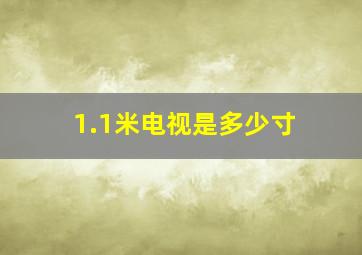 1.1米电视是多少寸